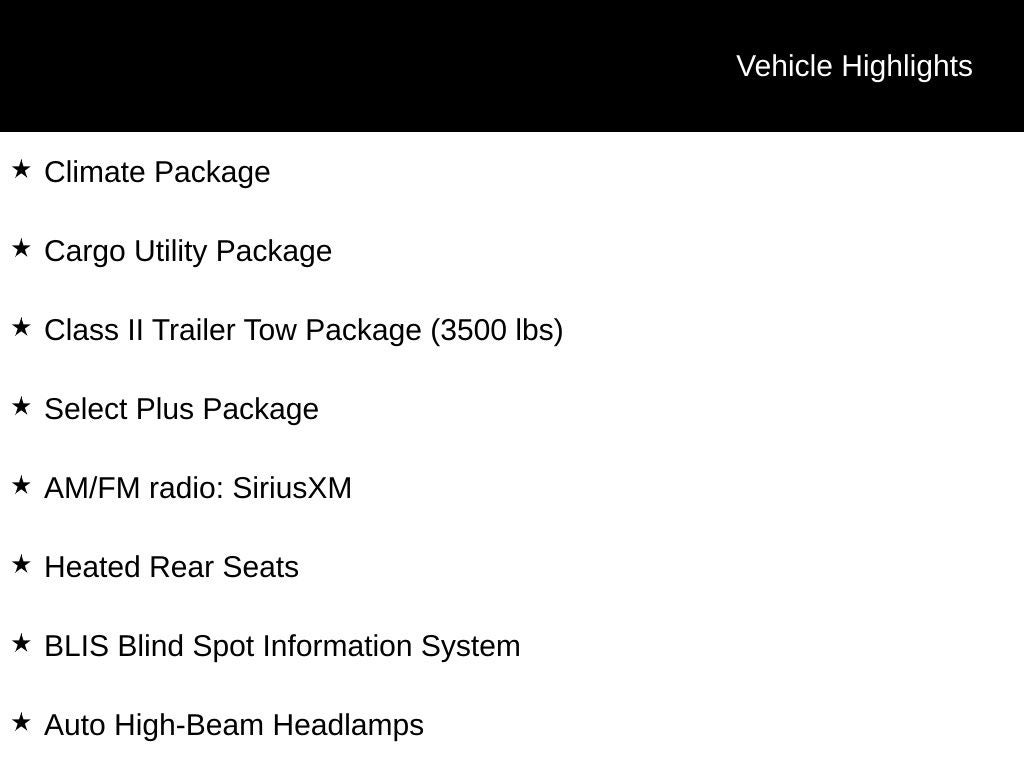 Vehicle Highlights

★ Climate Package

★ Cargo Utility Package

★ Class II Trailer Tow Package (3500 lbs)

★ Select Plus Package

★ AM/FM radio: SiriusXM

★ Heated Rear Seats

★ BLIS Blind Spot Information System

★ Auto High-Beam Headlamps